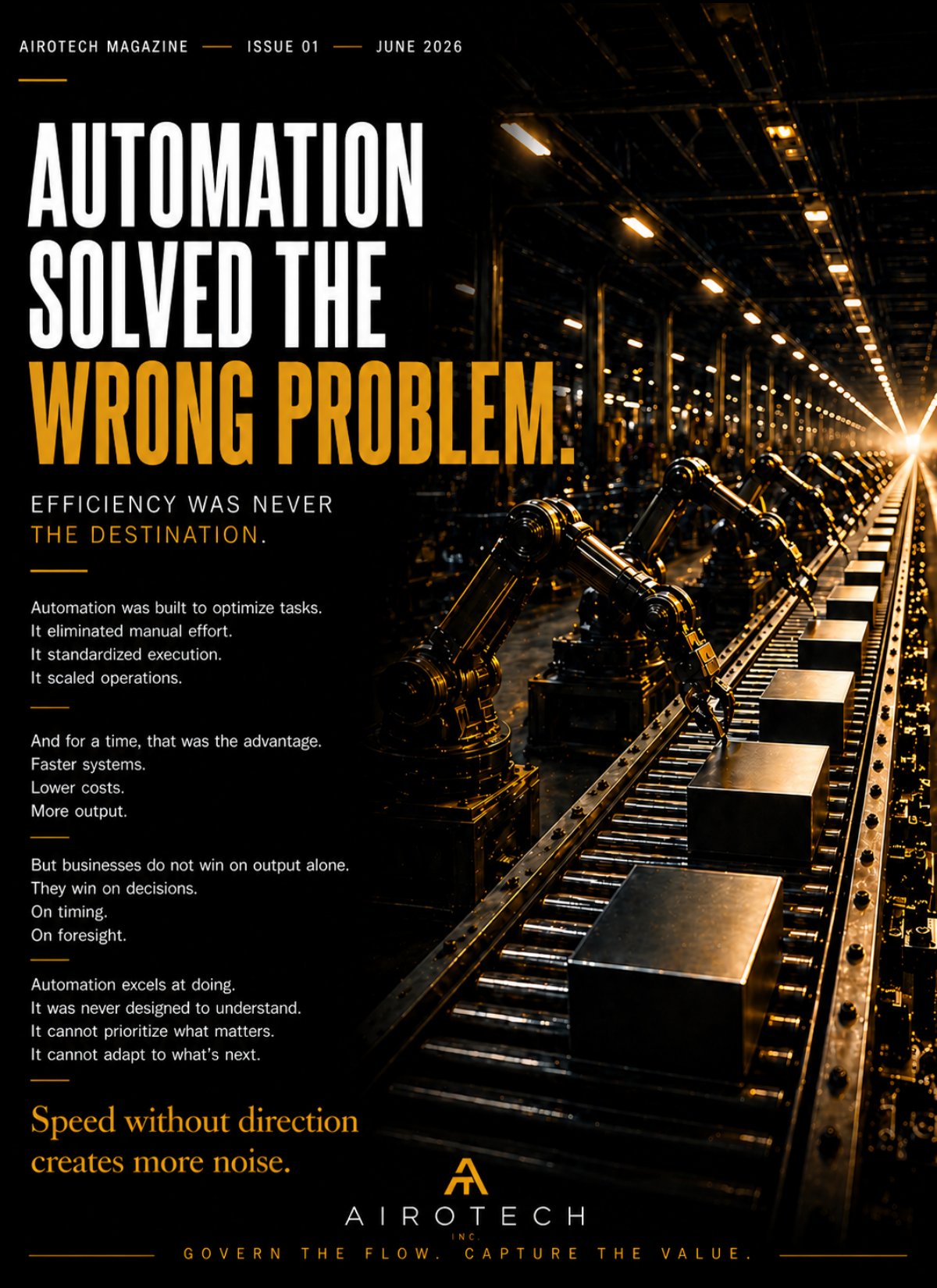 AIROTECH MAGAZINE — ISSUE 01 — JUNE 2026

AUTOMATION SOLVED THE WRONG PROBLEM.

EFFICIENCY WAS NEVER THE DESTINATION.

Automation was built to optimize tasks.
It eliminated manual effort.
It standardized execution.
It scaled operations.

And for a time, that was the advantage.
Faster systems.
Lower costs.
More output.

But businesses do not win on output alone.
They win on decisions.
On timing.
On foresight.

Automation excels at doing.
It was never designed to understand.
It cannot prioritize what matters.
It cannot adapt to what's next.

Speed without direction creates more noise.

AIROTECH
INC.
GOVERN THE FLOW. CAPTURE THE VALUE.